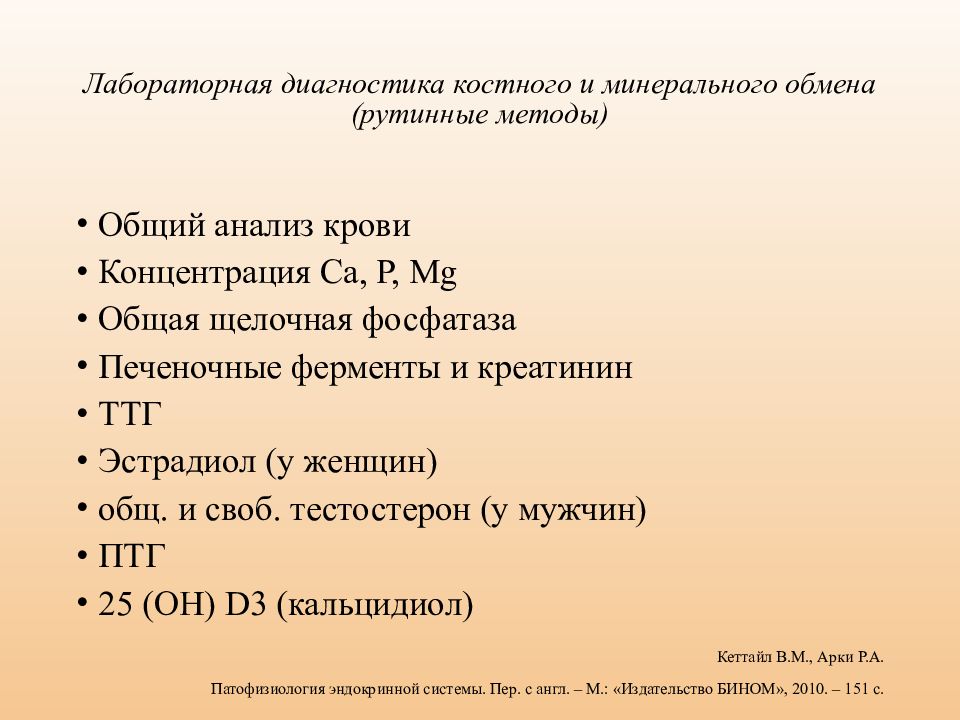 Лабораторная диагностика костного и минерального обмена (рутинные методы)

• Общий анализ крови
• Концентрация Ca, P, Mg
• Общая щелочная фосфатаза
• Печеночные ферменты и креатинин
• ТТГ
• Эстрадиол (у женщин)
• общ. и своб. тестостерон (у мужчин)
• ПТГ
• 25 (OH) D3 (кальцидиол)

Кеттайл В.М., Арки Р.А.

Патофизиология эндокринной системы. Пер. с англ. – М.: «Издательство БИНОМ», 2010. – 151 с.